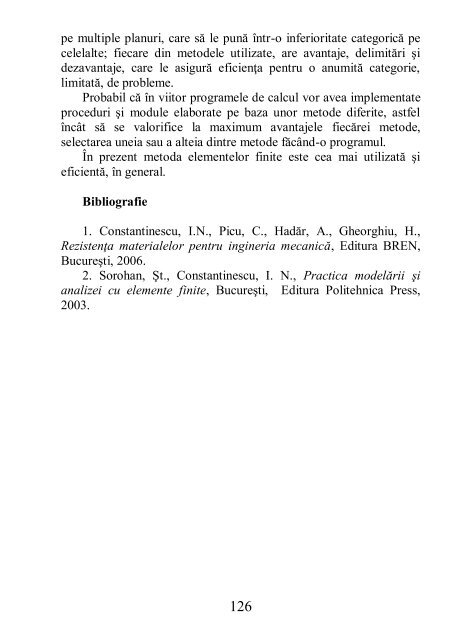 pe multiple planuri, care să le pună într-o inferioritate categorică pe celelalte; fiecare din metodele utilizate, are avantaje, delimitări şi dezavantaje, care le asigură eficienţa pentru o anumită categorie, limitată, de probleme.

Probabil că în viitor programele de calcul vor avea implementate proceduri şi module elaborate pe baza unor metode diferite, astfel încât să se valorifice la maximum avantajele fiecărei metode, selectarea uneia sau a alteia dintre metode făcând-o programul.

În prezent metoda elementelor finite este cea mai utilizată şi eficientă, în general.

Bibliografie

1. Constantinescu, I.N., Picu, C., Hadăr, A., Gheorghiu, H., Rezistenţa materialelor pentru ingineria mecanică, Editura BREN, Bucureşti, 2006.

2. Sorohan, Şt., Constantinescu, I. N., Practica modelării şi analizei cu elemente finite, Bucureşti, Editura Politehnica Press, 2003.

126